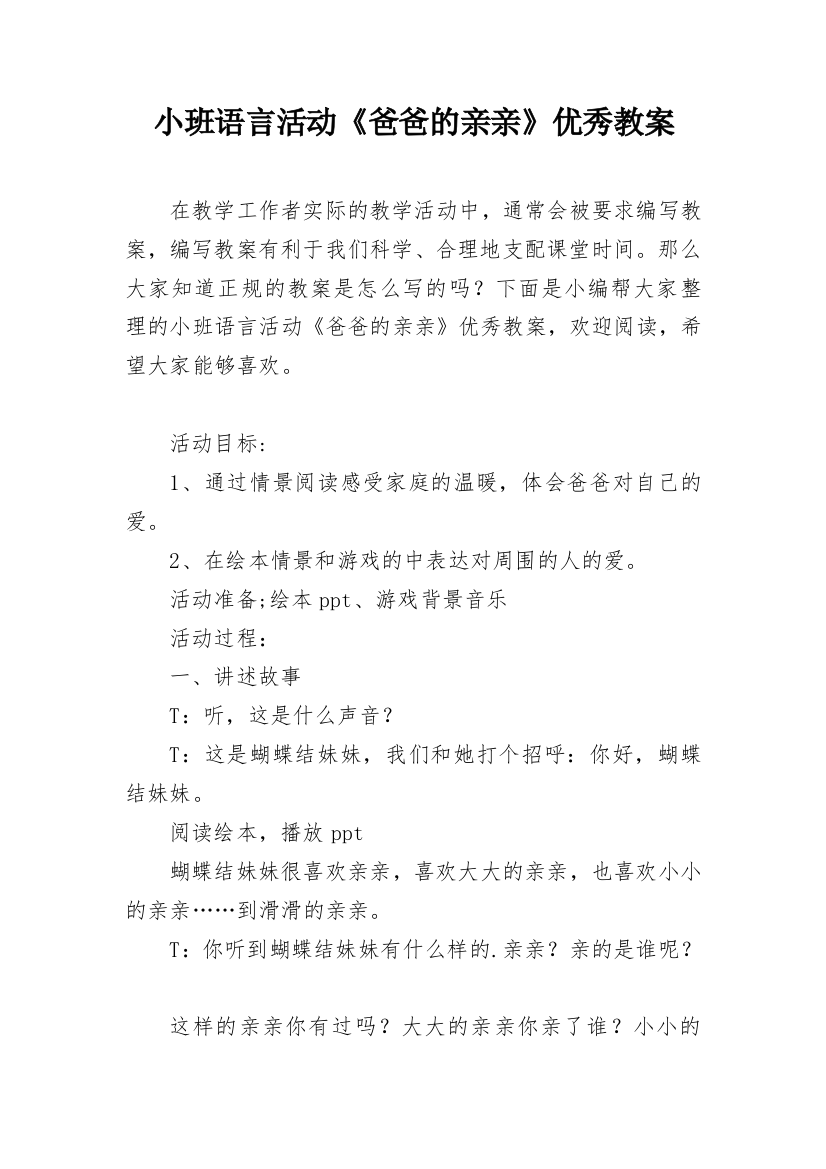 小班语言活动《爸爸的亲亲》优秀教案

在教学工作者实际的教学活动中，通常会被要求编写教案，编写教案有利于我们科学、合理地支配课堂时间。那么大家知道正规的教案是怎么写的吗？下面是小编帮大家整理的小班语言活动《爸爸的亲亲》优秀教案，欢迎阅读，希望大家能够喜欢。

活动目标：

1、通过情景阅读感受家庭的温暖，体会爸爸对自己的爱。

2、在绘本情景和游戏的中表达对周围的人的爱。

活动准备;绘本ppt、游戏背景音乐

活动过程：

一、讲述故事

T：听，这是什么声音？

T：这是蝴蝶结妹妹，我们和她打个招呼：你好，蝴蝶结妹妹。

阅读绘本，播放ppt

蝴蝶结妹妹很喜欢亲亲，喜欢大大的亲亲，也喜欢小小的亲亲……到滑滑的亲亲。

T：你听到蝴蝶结妹妹有什么样的.亲亲？亲的是谁呢？

这样的亲亲你有过吗？大大的亲亲你亲了谁？小小的